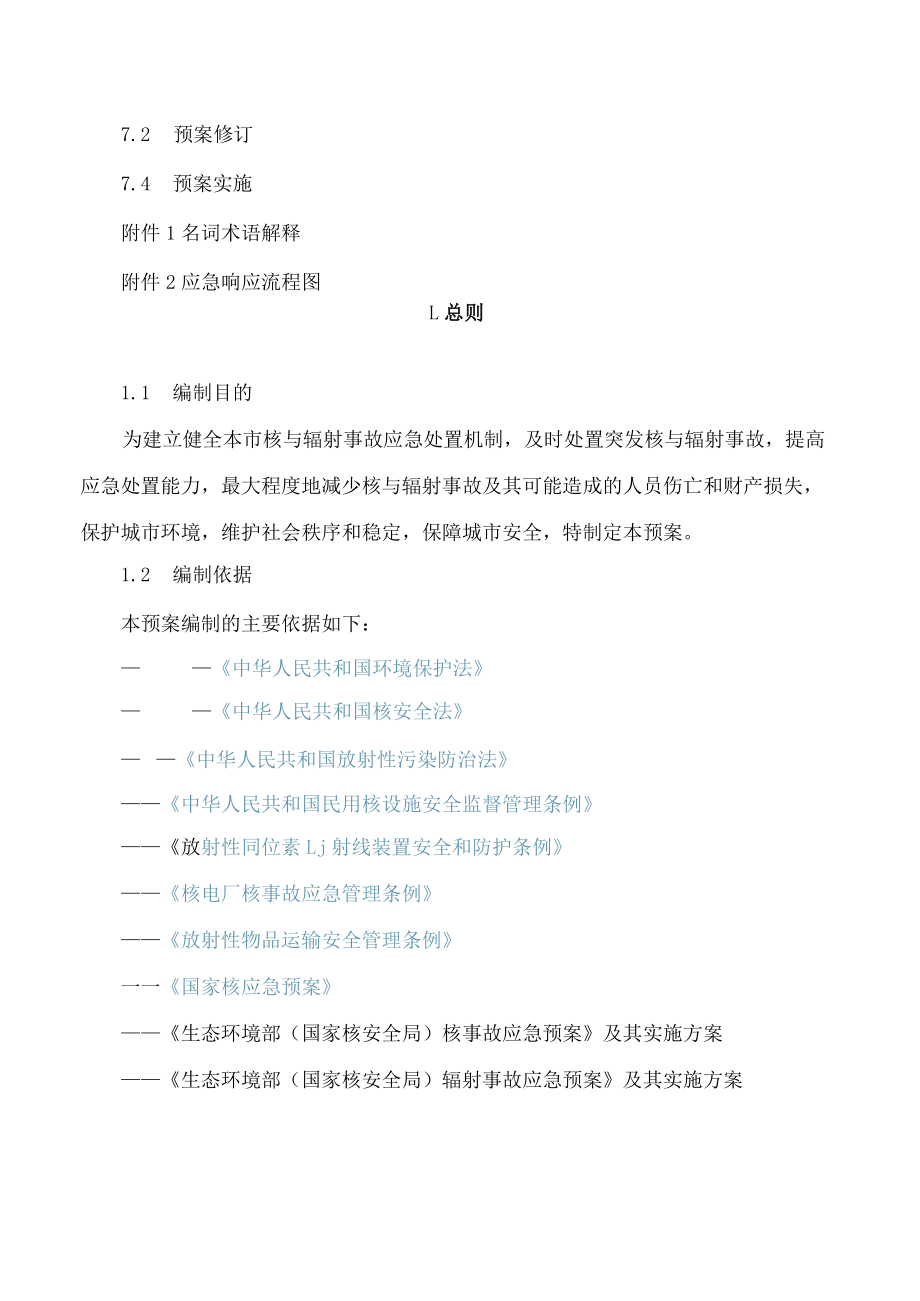 7.2　预案修订

7.4　预案实施

附件 1 名词术语解释

附件 2 应急响应流程图

L 总则

1.1　编制目的

为建立健全本市核与辐射事故应急处置机制，及时处置突发核与辐射事故，提高应急处置能力，最大程度地减少核与辐射事故及其可能造成的人员伤亡和财产损失，保护城市环境，维护社会秩序和稳定，保障城市安全，特制定本预案。

1.2　编制依据

本预案编制的主要依据如下：

—　　—《中华人民共和国环境保护法》

—　　—《中华人民共和国核安全法》

—　—《中华人民共和国放射性污染防治法》

——《中华人民共和国民用核设施安全监督管理条例》

——《放射性同位素 Lj 射线装置安全和防护条例》

——《核电厂核事故应急管理条例》

——《放射性物品运输安全管理条例》

一一《国家核应急预案》

——《生态环境部（国家核安全局）核事故应急预案》及其实施方案

——《生态环境部（国家核安全局）辐射事故应急预案》及其实施方案